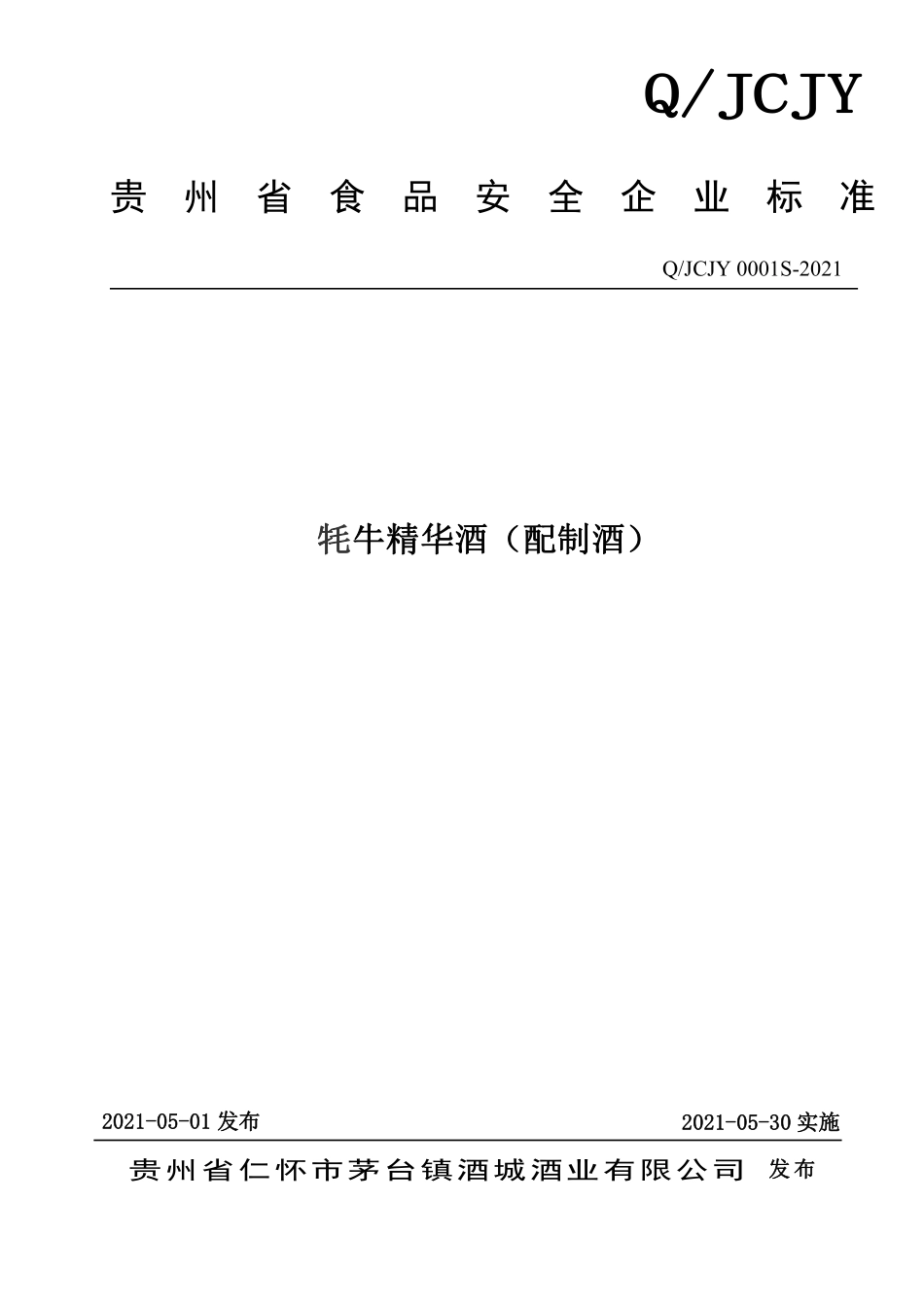 Q/JCJY

贵州省食品安全企业标准

Q/JCJY 0001S-2021

牦牛精华酒（配制酒）

2021-05-01 发布

2021-05-30 实施

贵州省仁怀市茅台镇酒城酒业有限公司 发布